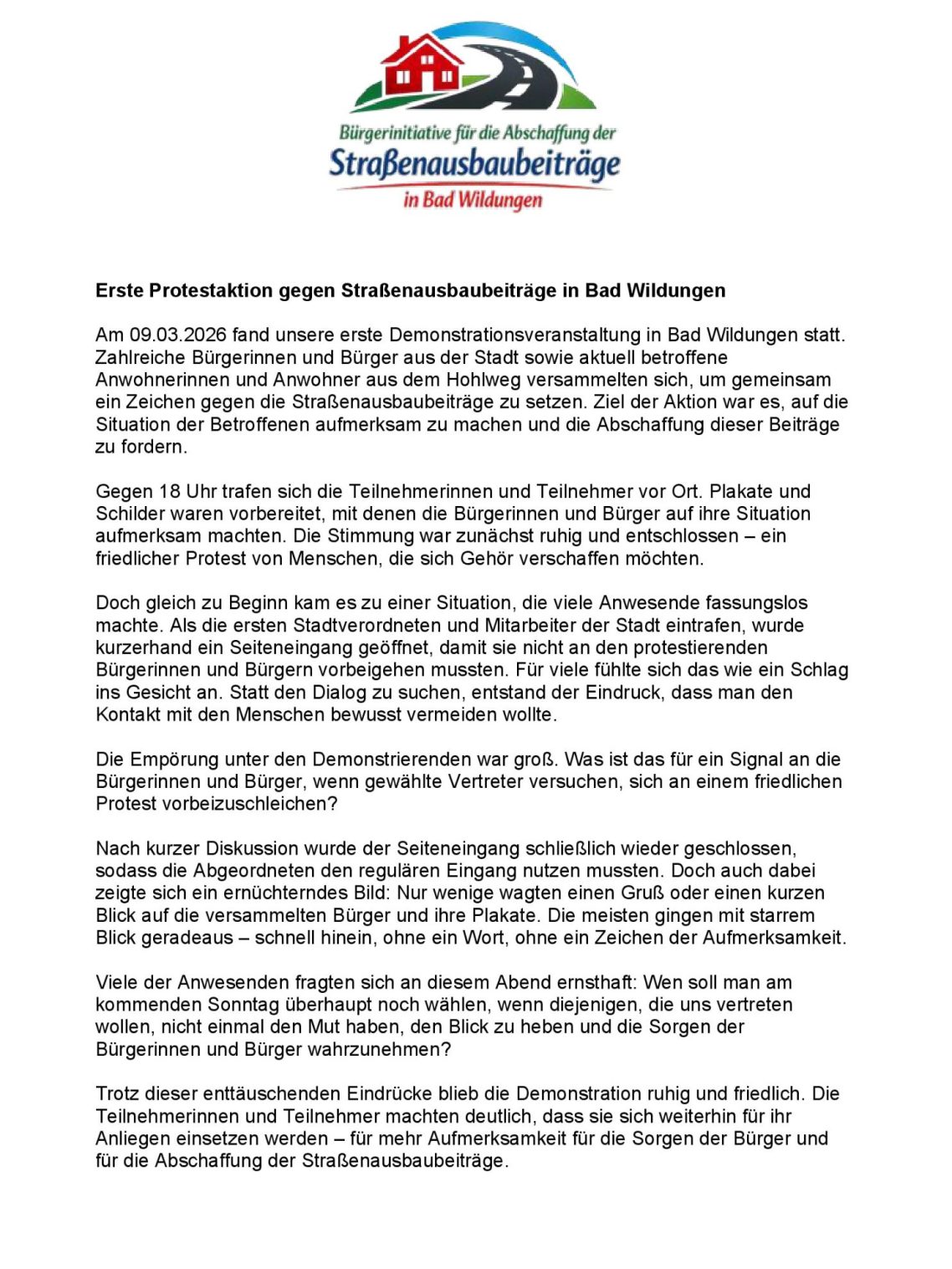 Bürgerinitiative für die Abschaffung der
Straßenausbaubeiträge
in Bad Wildungen

Erste Protestaktion gegen Straßenausbaubeiträge in Bad Wildungen

Am 09.03.2026 fand unsere erste Demonstrationsveranstaltung in Bad Wildungen statt. Zahlreiche Bürgerinnen und Bürger aus der Stadt sowie aktuell betroffene Anwohnerinnen und Anwohner aus dem Hohlweg versammelten sich, um gemeinsam ein Zeichen gegen die Straßenausbaubeiträge zu setzen. Ziel der Aktion war es, auf die Situation der Betroffenen aufmerksam zu machen und die Abschaffung dieser Beiträge zu fordern.

Gegen 18 Uhr trafen sich die Teilnehmerinnen und Teilnehmer vor Ort. Plakate und Schilder waren vorbereitet, mit denen die Bürgerinnen und Bürger auf ihre Situation aufmerksam machten. Die Stimmung war zunächst ruhig und entschlossen – ein friedlicher Protest von Menschen, die sich Gehör verschaffen möchten.

Doch gleich zu Beginn kam es zu einer Situation, die viele Anwesende fassungslos machte. Als die ersten Stadtverordneten und Mitarbeiter der Stadt eintrafen, wurde kurzerhand ein Seiteneingang geöffnet, damit sie nicht an den protestierenden Bürgerinnen und Bürgern vorbeigehen mussten. Für viele fühlte sich das wie ein Schlag ins Gesicht an. Statt den Dialog zu suchen, entstand der Eindruck, dass man den Kontakt mit den Menschen bewusst vermeiden wollte.

Die Empörung unter den Demonstrierenden war groß. Was ist das für ein Signal an die Bürgerinnen und Bürger, wenn gewählte Vertreter versuchen, sich an einem friedlichen Protest vorbeizuschleichen?

Nach kurzer Diskussion wurde der Seiteneingang schließlich wieder geschlossen, sodass die Abgeordneten den regulären Eingang nutzen mussten. Doch auch dabei zeigte sich ein ernüchterndes Bild: Nur wenige wagten einen Gruß oder einen kurzen Blick auf die versammelten Bürger und ihre Plakate. Die meisten gingen mit starrem Blick geradeaus – schnell hinein, ohne ein Wort, ohne ein Zeichen der Aufmerksamkeit.

Viele der Anwesenden fragten sich an diesem Abend ernsthaft: Wen soll man am kommenden Sonntag überhaupt noch wählen, wenn diejenigen, die uns vertreten wollen, nicht einmal den Mut haben, den Blick zu heben und die Sorgen der Bürgerinnen und Bürger wahrzunehmen?

Trotz dieser enttäuschenden Eindrücke blieb die Demonstration ruhig und friedlich. Die Teilnehmerinnen und Teilnehmer machten deutlich, dass sie sich weiterhin für ihr Anliegen einsetzen werden – für mehr Aufmerksamkeit für die Sorgen der Bürger und für die Abschaffung der Straßenausbaubeiträge.